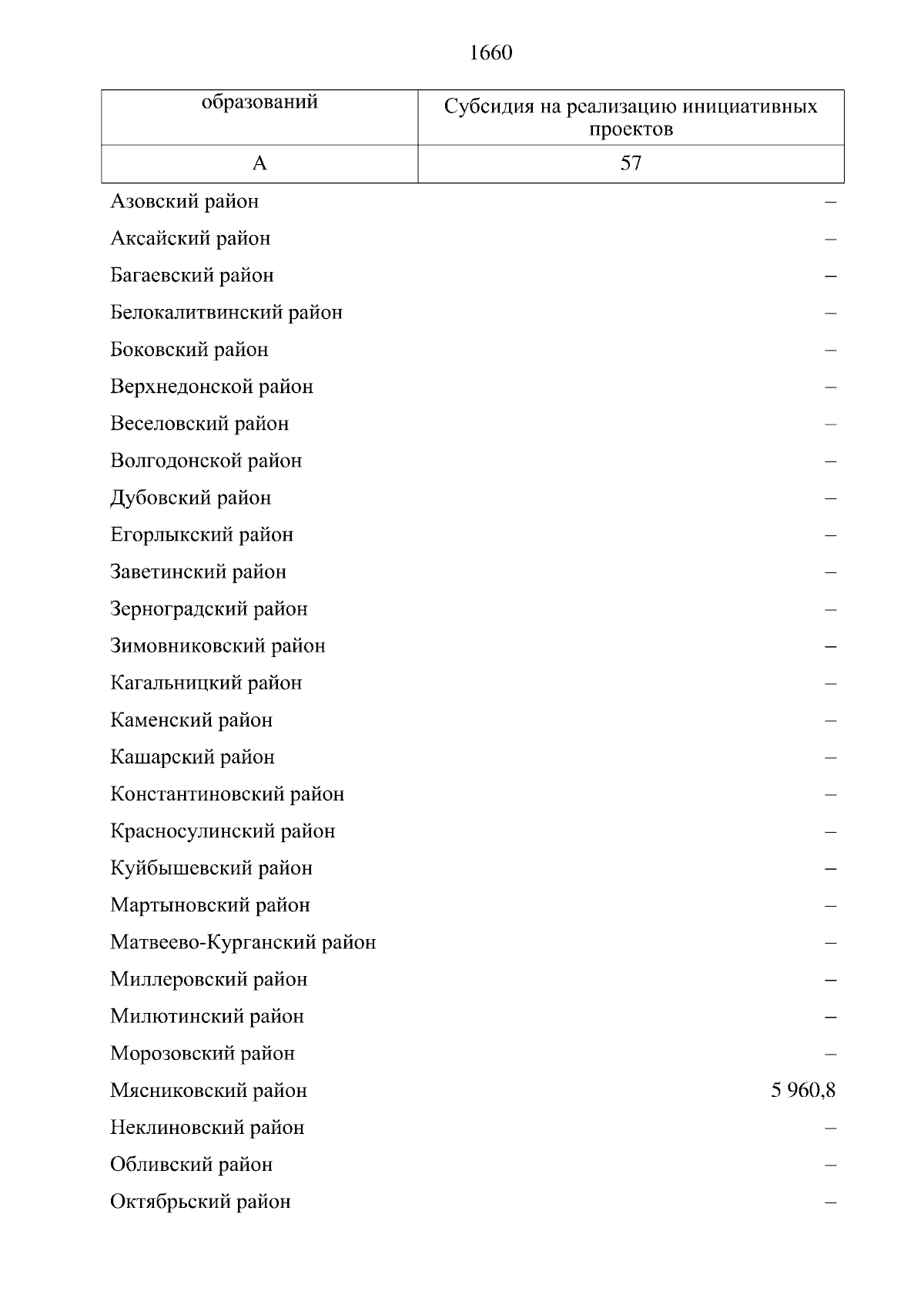 1660

| образований | Субсидия на реализацию инициативных проектов |
|---|---|
| А | 57 |
| Азовский район | – |
| Аксайский район | – |
| Багаевский район | – |
| Белокалитвинский район | – |
| Боковский район | – |
| Верхнедонской район | – |
| Веселовский район | – |
| Волгодонской район | – |
| Дубовский район | – |
| Егорлыкский район | – |
| Заветинский район | – |
| Зерноградский район | – |
| Зимовниковский район | – |
| Кагальницкий район | – |
| Каменский район | – |
| Кашарский район | – |
| Константиновский район | – |
| Красносулинский район | – |
| Куйбышевский район | – |
| Мартыновский район | – |
| Матвеево-Курганский район | – |
| Миллеровский район | – |
| Милютинский район | – |
| Морозовский район | – |
| Мясниковский район | 5 960,8 |
| Неклиновский район | – |
| Обливский район | – |
| Октябрьский район | – |